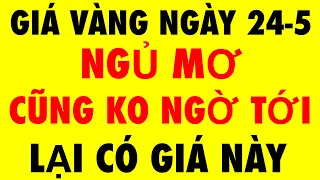 GIÁ VÀNG NGÀY 24-5
NGỦ MƠ
CŨNG KO NGỜ TỚI
LẠI CÓ GIÁ NÀY